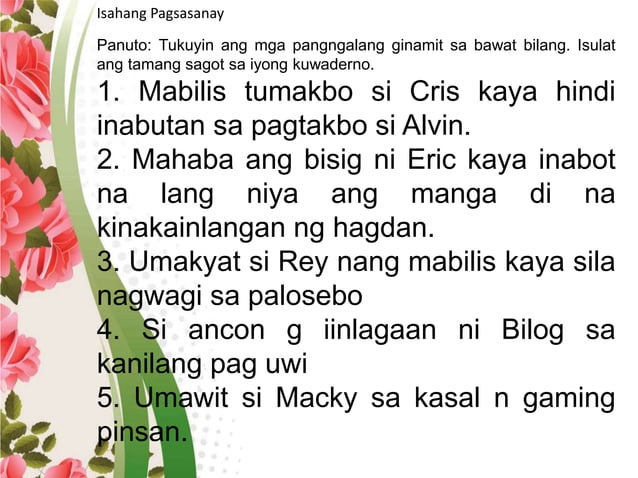 Isahang Pagsasanay

Panuto: Tukuyin ang mga pangngalang ginamit sa bawat bilang. Isulat ang tamang sagot sa iyong kuwaderno.

1. Mabilis tumakbo si Cris kaya hindi inabutan sa pagtakbo si Alvin.

2. Mahaba ang bisig ni Eric kaya inabot na lang niya ang manga di na kinakainlangan ng hagdan.

3. Umakyat si Rey nang mabilis kaya sila nagwagi sa palosebo

4. Si ancon g iinlagaan ni Bilog sa kanilang pag uwi

5. Umawit si Macky sa kasal n gaming pinsan.